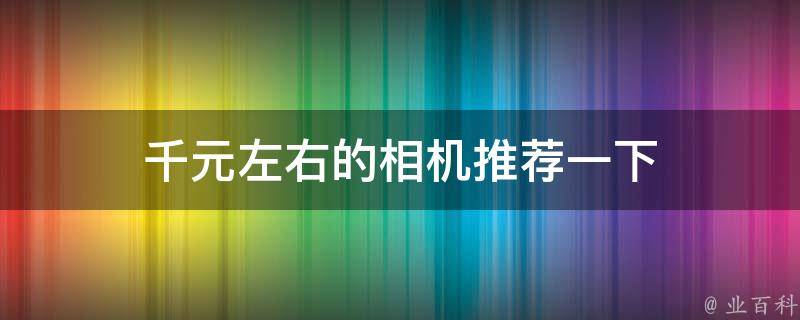 千元左右的相机推荐一下

@ 业百科